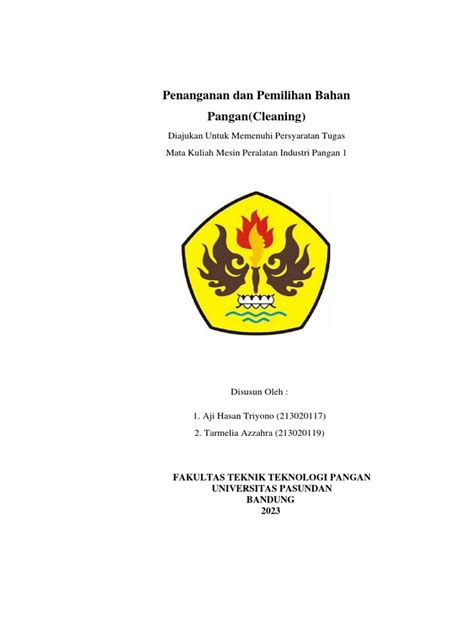 Penanganan dan Pemilihan Bahan Pangan(Cleaning)

Diajukan Untuk Memenuhi Persyaratan Tugas

Mata Kuliah Mesin Peralatan Industri Pangan 1

Disusun Oleh :

1. Aji Hasan Triyono (213020117)

2. Tarmelia Azzahra (213020119)

FAKULTAS TEKNIK TEKNOLOGI PANGAN
UNIVERSITAS PASUNDAN
BANDUNG
2023